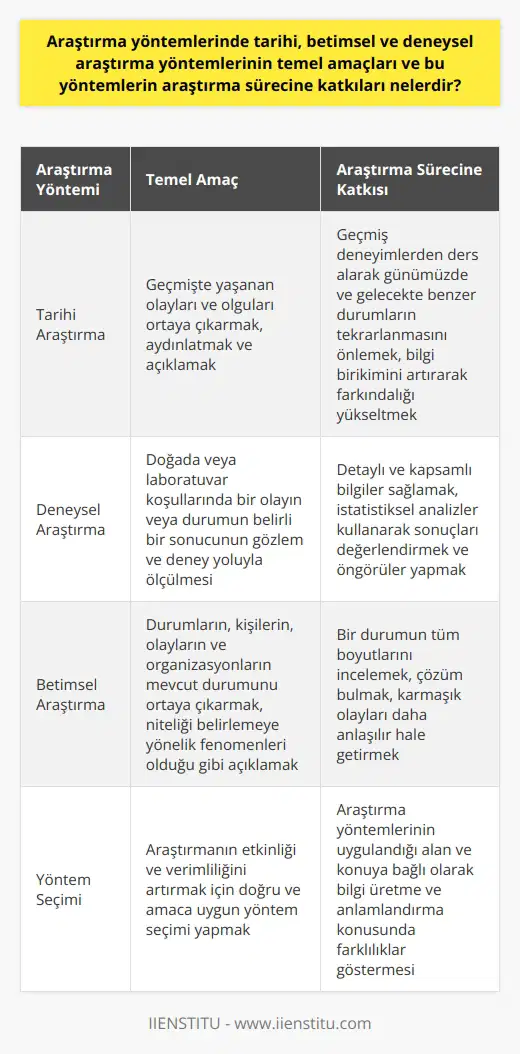 Araştırma yöntemlerinde tarihi, betimsel ve deneysel araştırma yöntemlerinin temel amaçları ve bu yöntemlerin araştırma sürecine katkıları nelerdir?

| Araştırma Yöntemi | Temel Amaç | Araştırma Sürecine Katkısı |
|---|---|---|
| Tarihi Araştırma | Geçmişte yaşanan olayları ve olguları ortaya çıkarmak, aydınlatmak ve açıklamak | Geçmiş deneyimlerden ders alarak günümüzde ve gelecekte benzer durumların tekrarlanmasını önlemek, bilgi birikimini artırarak farkındalığı yükseltmek |
| Deneysel Araştırma | Doğada veya laboratuvar koşullarında bir olayın veya durumun belirli bir sonucunun gözlem ve deney yoluyla ölçülmesi | Detaylı ve kapsamlı bilgiler sağlamak, istatistiksel analizler kullanarak sonuçları değerlendirmek ve öngörüler yapmak |
| Betimsel Araştırma | Durumların, kişilerin, olayların ve organizasyonların mevcut durumunu ortaya çıkarmak, niteliği belirlemeye yönelik fenomenleri olduğu gibi açıklamak | Bir durumun tüm boyutlarını incelemek, çözüm bulmak, karmaşık olayları daha anlaşılır hale getirmek |
| Yöntem Seçimi | Araştırmanın etkinliği ve verimliliğini artırmak için doğru ve amaca uygun yöntem seçimi yapmak | Araştırma yöntemlerinin uygulandığı alan ve konuya bağlı olarak bilgi üretme ve anlamlandırma konusunda farklılıklar göstermesi |

IIENSTITU - www.iienstitu.com